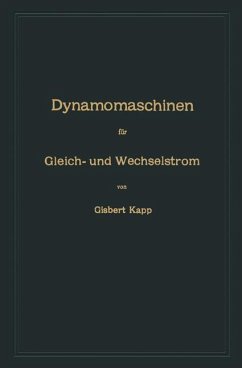 Dynamomaschinen

für

Gleich- und Wechselstrom

von

Gisbert Kapp